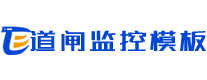 道闸监控模板